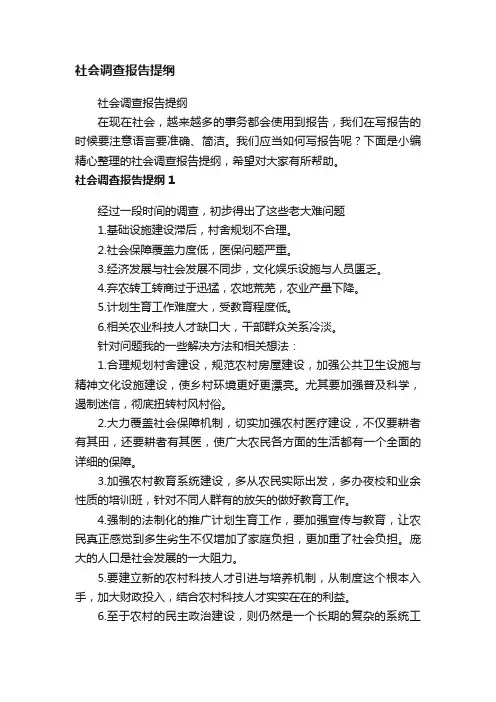 社会调查报告提纲

社会调查报告提纲

在现在社会，越来越多的事务都会使用到报告，我们在写报告的时候要注意语言要准确、简洁。我们应当如何写报告呢？下面是小编精心整理的社会调查报告提纲，希望对大家有所帮助。

社会调查报告提纲 1

经过一段时间的调查，初步得出了这些老大难问题

1.基础设施建设滞后，村舍规划不合理。

2.社会保障覆盖力度低，医保问题严重。

3.经济发展与社会发展不同步，文化娱乐设施与人员匮乏。

4.弃农转工转商过于迅猛，农地荒芜，农业产量下降。

5.计划生育工作难度大，受教育程度低。

6.相关农业科技人才缺口大，干部群众关系冷淡。

针对问题我的一些解决方法和相关想法：

1.合理规划村舍建设，规范农村房屋建设，加强公共卫生设施与精神文化设施建设，使乡村环境更好更漂亮。尤其要加强普及科学，遏制迷信，彻底扭转村风村俗。

2.大力覆盖社会保障机制，切实加强农村医疗建设，不仅要耕者有其田，还要耕者有其医，使广大农民各方面的生活都有一个全面的详细的保障。

3.加强农村教育系统建设，多从农民实际出发，多办夜校和业余性质的培训班，针对不同人群有的放矢的做好教育工作。

4.强制的法制化的推广计划生育工作，要加强宣传与教育，让农民真正感觉到多生劣生不仅增加了家庭负担，更加重了社会负担。庞大的人口是社会发展的一大阻力。

5.要建立新的农村科技人才引进与培养机制，从制度这个根本入手，加大财政投入，结合农村科技人才实实在在的利益。

6.至于农村的民主政治建设，则仍然是一个长期的复杂的系统工